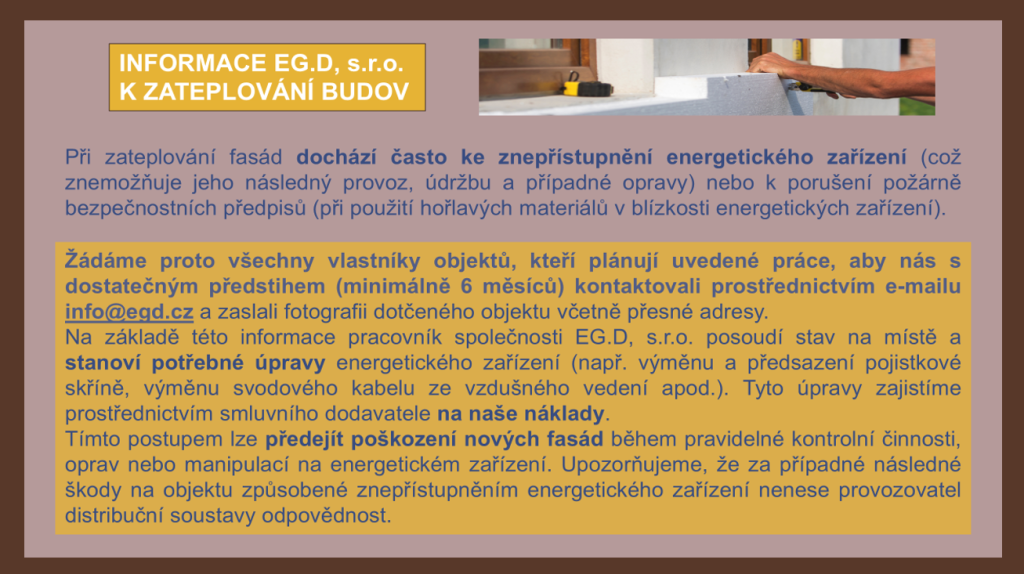 INFORMACE EG.D, s.r.o.
K ZATEPLOVÁNÍ BUDOV

Při zateplování fasád dochází často ke znepřístupnění energetického zařízení (což znemožňuje jeho následný provoz, údržbu a případné opravy) nebo k porušení požárně bezpečnostních předpisů (při použití hořlavých materiálů v blízkosti energetických zařízení).

Žádáme proto všechny vlastníky objektů, kteří plánují uvedené práce, aby nás s dostatečným předstihem (minimálně 6 měsíců) kontaktovali prostřednictvím e-mailu info@egd.cz a zaslali fotografii dotčeného objektu včetně přesné adresy.
Na základě této informace pracovník společnosti EG.D, s.r.o. posoudí stav na místě a stanoví potřebné úpravy energetického zařízení (např. výměnu a předsazení pojistkové skříně, výměnu svodového kabelu ze vzdušného vedení apod.). Tyto úpravy zajistíme prostřednictvím smluvního dodavatele na naše náklady.
Tímto postupem lze předejít poškození nových fasád během pravidelné kontrolní činnosti, oprav nebo manipulací na energetickém zařízení. Upozorňujeme, že za případné následné škody na objektu způsobené znepřístupněním energetického zařízení nenese provozovatel distribuční soustavy odpovědnost.